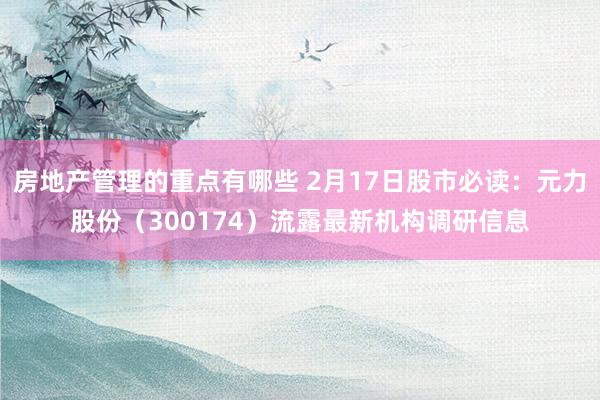 房地产管理的重点有哪些 2月17日股市必读：元力股份（300174）流露最新机构调研信息